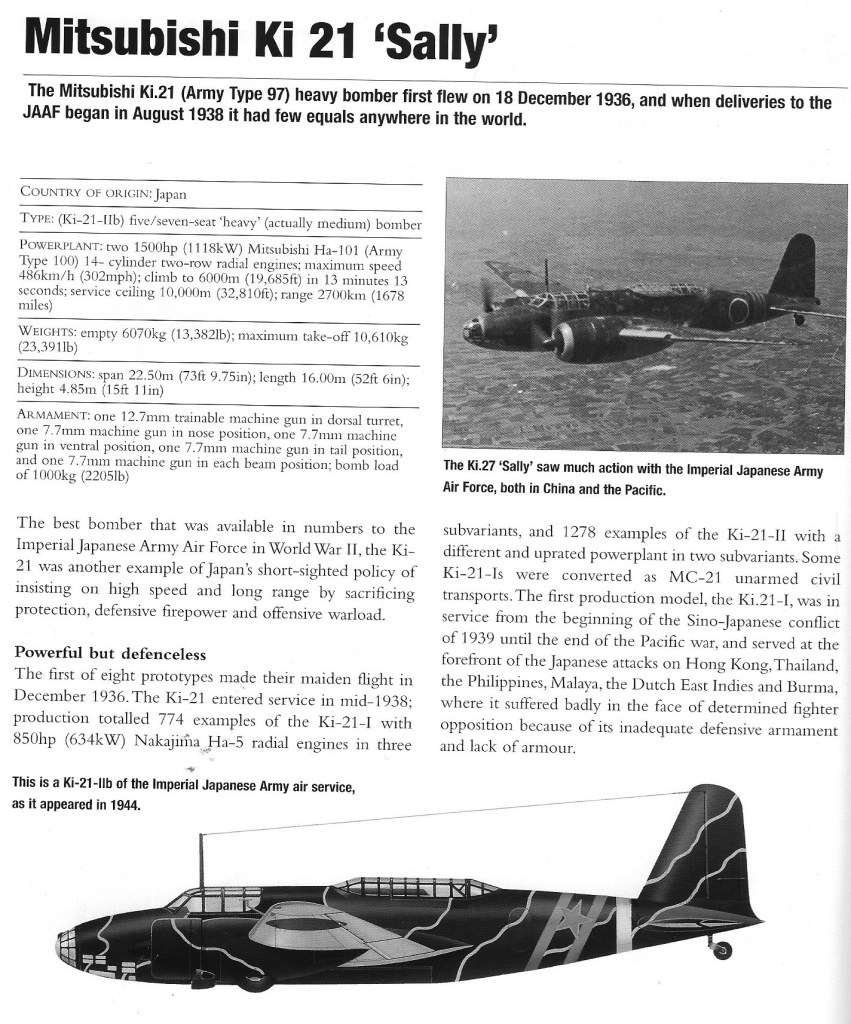 Mitsubishi Ki 21 'Sally'

The Mitsubishi Ki.21 (Army Type 97) heavy bomber first flew on 18 December 1936, and when deliveries to the JAAF began in August 1938 it had few equals anywhere in the world.

COUNTRY OF ORIGIN: Japan

TYPE: (Ki-21-IIb) five/seven-seat 'heavy' (actually medium) bomber

POWERPLANT: two 1500hp (1118kW) Mitsubishi Ha-101 (Army Type 100) 14- cylinder two-row radial engines; maximum speed 486km/h (302mph); climb to 6000m (19,685ft) in 13 minutes 13 seconds; service ceiling 10,000m (32,810ft); range 2700km (1678 miles)

WEIGHTS: empty 6070kg (13,382lb); maximum take-off 10,610kg (23,391lb)

DIMENSIONS: span 22.50m (73ft 9.75in); length 16.00m (52ft 6in); height 4.85m (15ft 11in)

ARMAMENT: one 12.7mm trainable machine gun in dorsal turret, one 7.7mm machine gun in nose position, one 7.7mm machine gun in ventral position, one 7.7mm machine gun in tail position, and one 7.7mm machine gun in each beam position; bomb load of 1000kg (2205lb)

The Ki.27 'Sally' saw much action with the Imperial Japanese Army Air Force, both in China and the Pacific.

The best bomber that was available in numbers to the Imperial Japanese Army Air Force in World War II, the Ki-21 was another example of Japan's short-sighted policy of insisting on high speed and long range by sacrificing protection, defensive firepower and offensive warload.

Powerful but defenceless
The first of eight prototypes made their maiden flight in December 1936. The Ki-21 entered service in mid-1938; production totalled 774 examples of the Ki-21-I with 850hp (634kW) Nakajima Ha-5 radial engines in three subvariants, and 1278 examples of the Ki-21-II with a different and uprated powerplant in two subvariants. Some Ki-21-Is were converted as MC-21 unarmed civil transports. The first production model, the Ki.21-I, was in service from the beginning of the Sino-Japanese conflict of 1939 until the end of the Pacific war, and served at the forefront of the Japanese attacks on Hong Kong, Thailand, the Philippines, Malaya, the Dutch East Indies and Burma, where it suffered badly in the face of determined fighter opposition because of its inadequate defensive armament and lack of armour.

This is a Ki-21-IIb of the Imperial Japanese Army air service, as it appeared in 1944.